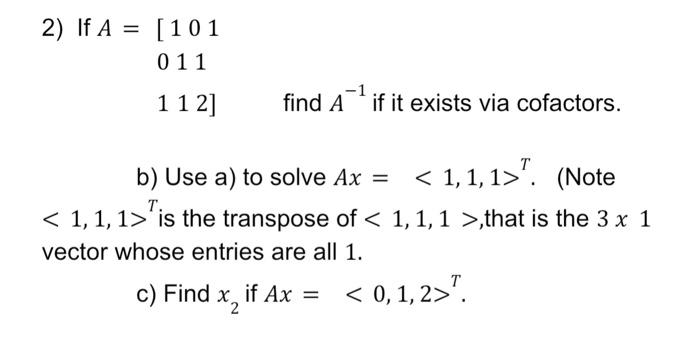 2) If $A = [1\ 0\ 1$

$0\ 1\ 1$

$1\ 1\ 2]$ find $A^{-1}$ if it exists via cofactors.

b) Use a) to solve $Ax = <1, 1, 1>^T$. (Note $<1, 1, 1>^T$ is the transpose of $<1, 1, 1>$,that is the $3\ x\ 1$ vector whose entries are all 1.

c) Find $x_2$ if $Ax = <0, 1, 2>^T$.